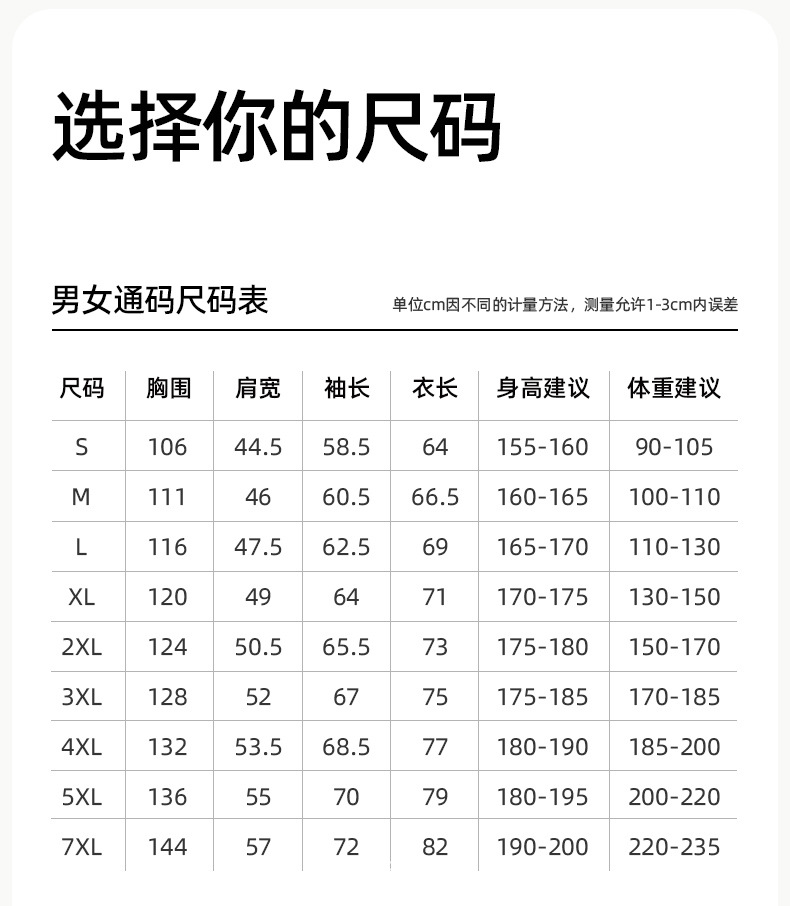 选择你的尺码

男女通码尺码表

单位cm因不同的计量方法，测量允许1-3cm内误差

| 尺码 | 胸围 | 肩宽 | 袖长 | 衣长 | 身高建议 | 体重建议 |
|---|---|---|---|---|---|---|
| S | 106 | 44.5 | 58.5 | 64 | 155-160 | 90-105 |
| M | 111 | 46 | 60.5 | 66.5 | 160-165 | 100-110 |
| L | 116 | 47.5 | 62.5 | 69 | 165-170 | 110-130 |
| XL | 120 | 49 | 64 | 71 | 170-175 | 130-150 |
| 2XL | 124 | 50.5 | 65.5 | 73 | 175-180 | 150-170 |
| 3XL | 128 | 52 | 67 | 75 | 175-185 | 170-185 |
| 4XL | 132 | 53.5 | 68.5 | 77 | 180-190 | 185-200 |
| 5XL | 136 | 55 | 70 | 79 | 180-195 | 200-220 |
| 7XL | 144 | 57 | 72 | 82 | 190-200 | 220-235 |